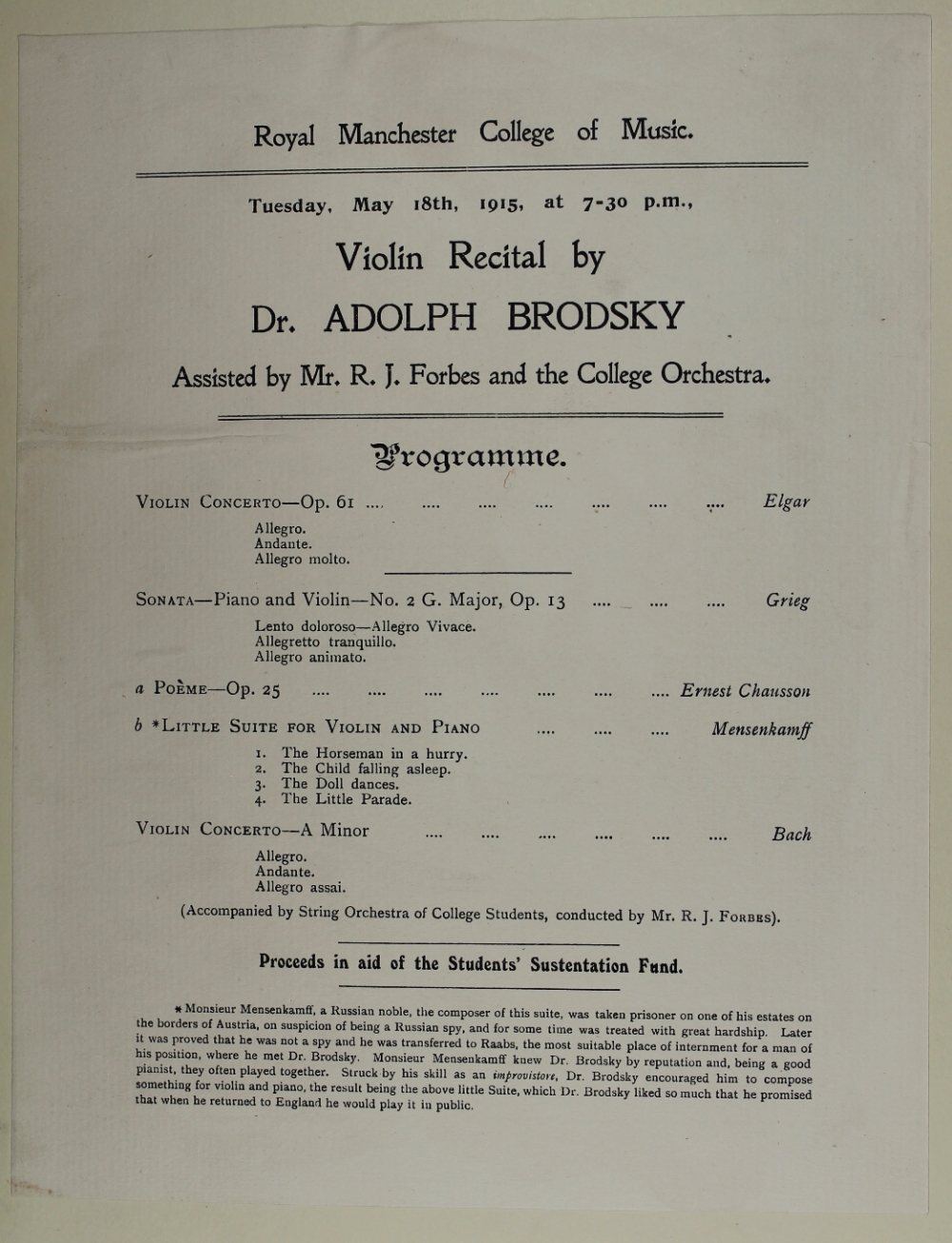 Royal Manchester College of Music.

Tuesday, May 18th, 1915, at 7-30 p.m.,

Violin Recital by

Dr. ADOLPH BRODSKY

Assisted by Mr. R. J. Forbes and the College Orchestra.

Programme.

VIOLIN CONCERTO—Op. 61 .... .... .... .... .... .... .... Elgar

Allegro.
Andante.
Allegro molto.

SONATA—Piano and Violin—No. 2 G. Major, Op. 13 .... .... .... Grieg

Lento doloroso—Allegro Vivace.
Allegretto tranquillo.
Allegro animato.

a POÈME—Op. 25 .... .... .... .... .... .... .... Ernest Chausson

b *LITTLE SUITE FOR VIOLIN AND PIANO .... .... .... Mensenkamff

1. The Horseman in a hurry.
2. The Child falling asleep.
3. The Doll dances.
4. The Little Parade.

VIOLIN CONCERTO—A Minor .... .... .... .... .... .... Bach

Allegro.
Andante.
Allegro assai.

(Accompanied by String Orchestra of College Students, conducted by Mr. R. J. FORBES).

Proceeds in aid of the Students' Sustentation Fund.

* Monsieur Mensenkamff, a Russian noble, the composer of this suite, was taken prisoner on one of his estates on the borders of Austria, on suspicion of being a Russian spy, and for some time was treated with great hardship. Later it was proved that he was not a spy and he was transferred to Raabs, the most suitable place of internment for a man of his position, where he met Dr. Brodsky. Monsieur Mensenkamff knew Dr. Brodsky by reputation and, being a good pianist, they often played together. Struck by his skill as an improvistore, Dr. Brodsky encouraged him to compose something for violin and piano, the result being the above little Suite, which Dr. Brodsky liked so much that he promised that when he returned to England he would play it in public.